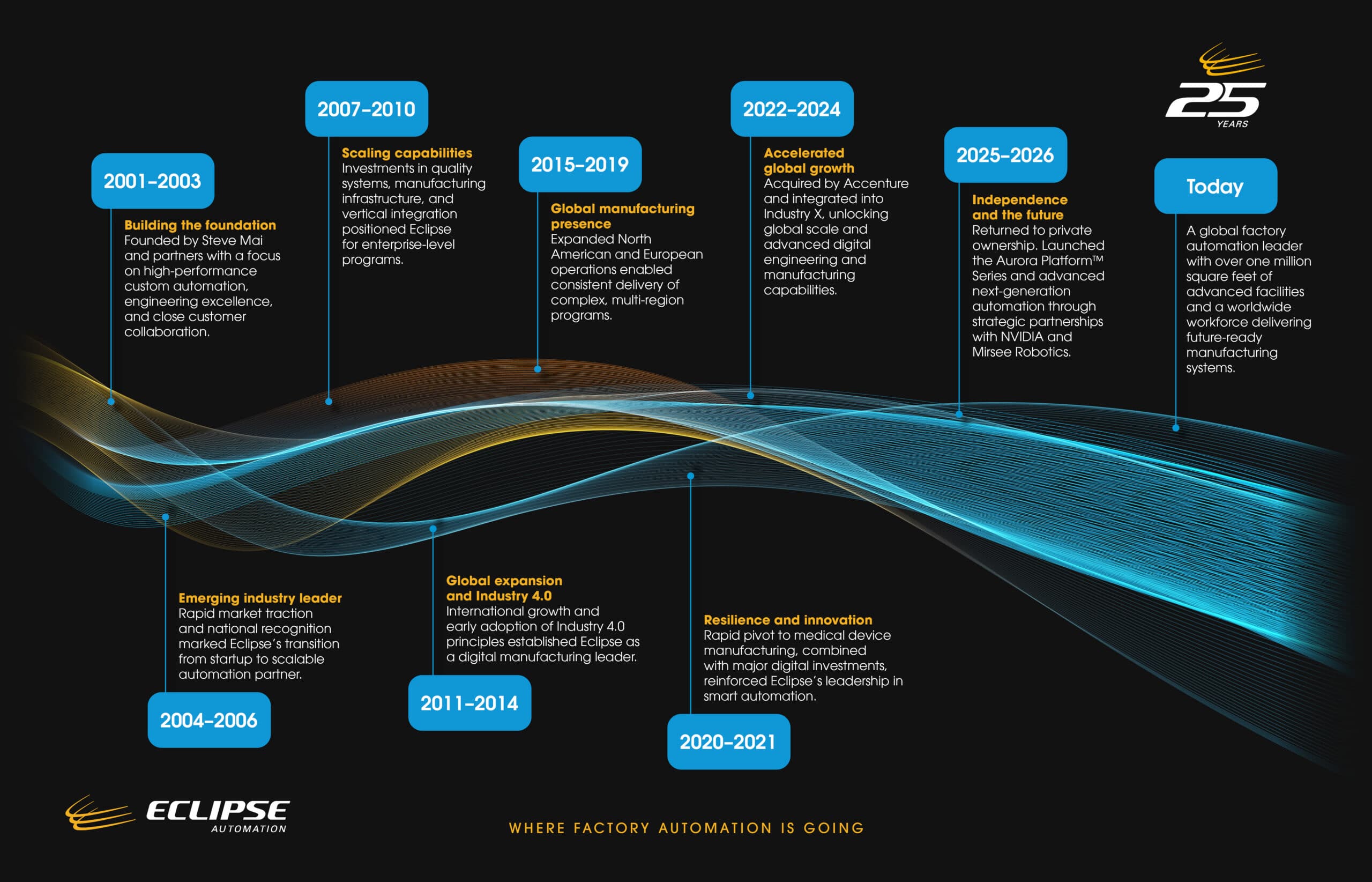 25
YEARS

2001–2003

Building the foundation
Founded by Steve Mai and partners with a focus on high-performance custom automation, engineering excellence, and close customer collaboration.

2004–2006

Emerging industry leader
Rapid market traction and national recognition marked Eclipse's transition from startup to scalable automation partner.

2007–2010

Scaling capabilities
Investments in quality systems, manufacturing infrastructure, and vertical integration positioned Eclipse for enterprise-level programs.

2011–2014

Global expansion and Industry 4.0
International growth and early adoption of Industry 4.0 principles established Eclipse as a digital manufacturing leader.

2015–2019

Global manufacturing presence
Expanded North American and European operations enabled consistent delivery of complex, multi-region programs.

2020–2021

Resilience and innovation
Rapid pivot to medical device manufacturing, combined with major digital investments, reinforced Eclipse's leadership in smart automation.

2022–2024

Accelerated global growth
Acquired by Accenture and integrated into Industry X, unlocking global scale and advanced digital engineering and manufacturing capabilities.

2025–2026

Independence and the future
Returned to private ownership. Launched the Aurora Platform™ Series and advanced next-generation automation through strategic partnerships with NVIDIA and Mirsee Robotics.

Today

A global factory automation leader with over one million square feet of advanced facilities and a worldwide workforce delivering future-ready manufacturing systems.

ECLIPSE
AUTOMATION

WHERE FACTORY AUTOMATION IS GOING